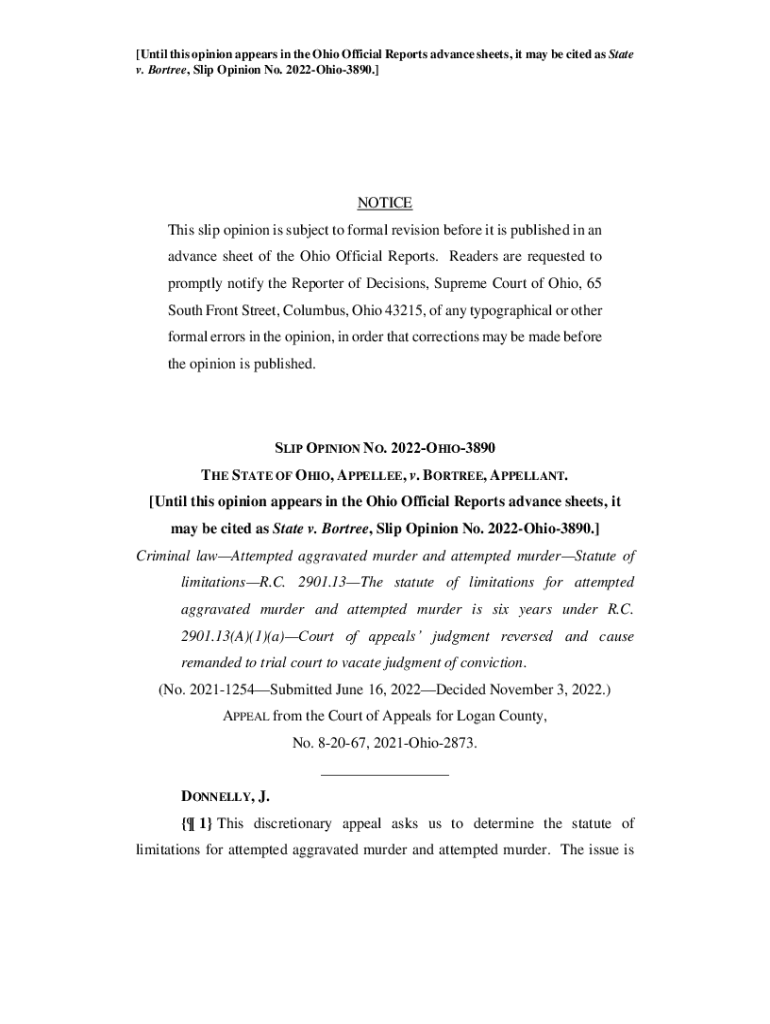 [Until this opinion appears in the Ohio Official Reports advance sheets, it may be cited as State v. Bortree, Slip Opinion No. 2022-Ohio-3890.]

NOTICE

This slip opinion is subject to formal revision before it is published in an advance sheet of the Ohio Official Reports. Readers are requested to promptly notify the Reporter of Decisions, Supreme Court of Ohio, 65 South Front Street, Columbus, Ohio 43215, of any typographical or other formal errors in the opinion, in order that corrections may be made before the opinion is published.

SLIP OPINION NO. 2022-OHIO-3890

THE STATE OF OHIO, APPELLEE, v. BORTREE, APPELLANT.

[Until this opinion appears in the Ohio Official Reports advance sheets, it may be cited as State v. Bortree, Slip Opinion No. 2022-Ohio-3890.]

Criminal law—Attempted aggravated murder and attempted murder—Statute of limitations—R.C. 2901.13—The statute of limitations for attempted aggravated murder and attempted murder is six years under R.C. 2901.13(A)(1)(a)—Court of appeals' judgment reversed and cause remanded to trial court to vacate judgment of conviction.

(No. 2021-1254—Submitted June 16, 2022—Decided November 3, 2022.)

APPEAL from the Court of Appeals for Logan County, No. 8-20-67, 2021-Ohio-2873.

DONNELLY, J.

{¶ 1} This discretionary appeal asks us to determine the statute of limitations for attempted aggravated murder and attempted murder. The issue is